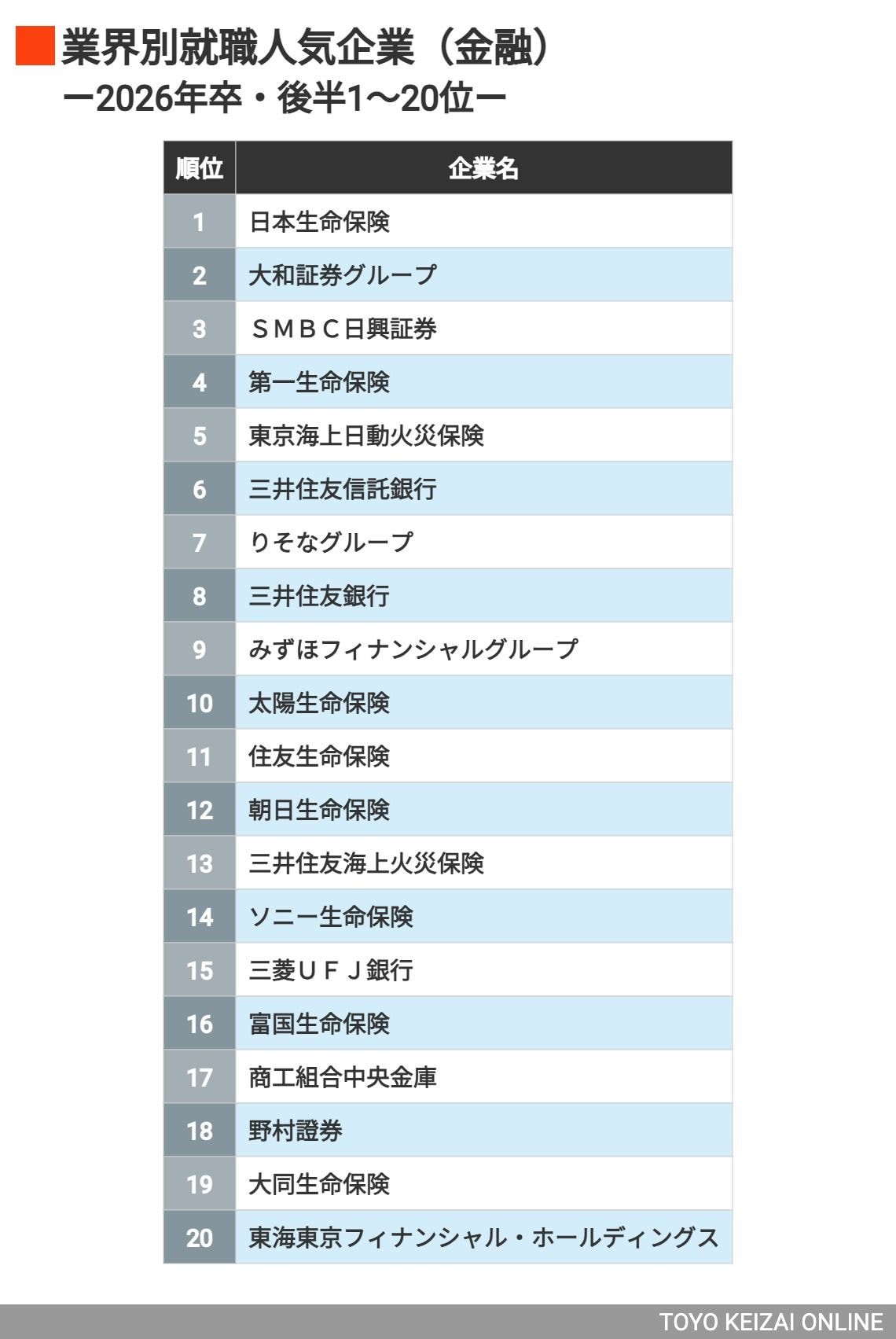 業界別就職人気企業（金融）
ー2026年卒・後半1〜20位ー

| 順位 | 企業名 |
|---|---|
| 1 | 日本生命保険 |
| 2 | 大和証券グループ |
| 3 | ＳＭＢＣ日興証券 |
| 4 | 第一生命保険 |
| 5 | 東京海上日動火災保険 |
| 6 | 三井住友信託銀行 |
| 7 | りそなグループ |
| 8 | 三井住友銀行 |
| 9 | みずほフィナンシャルグループ |
| 10 | 太陽生命保険 |
| 11 | 住友生命保険 |
| 12 | 朝日生命保険 |
| 13 | 三井住友海上火災保険 |
| 14 | ソニー生命保険 |
| 15 | 三菱ＵＦＪ銀行 |
| 16 | 富国生命保険 |
| 17 | 商工組合中央金庫 |
| 18 | 野村證券 |
| 19 | 大同生命保険 |
| 20 | 東海東京フィナンシャル・ホールディングス |

TOYO KEIZAI ONLINE